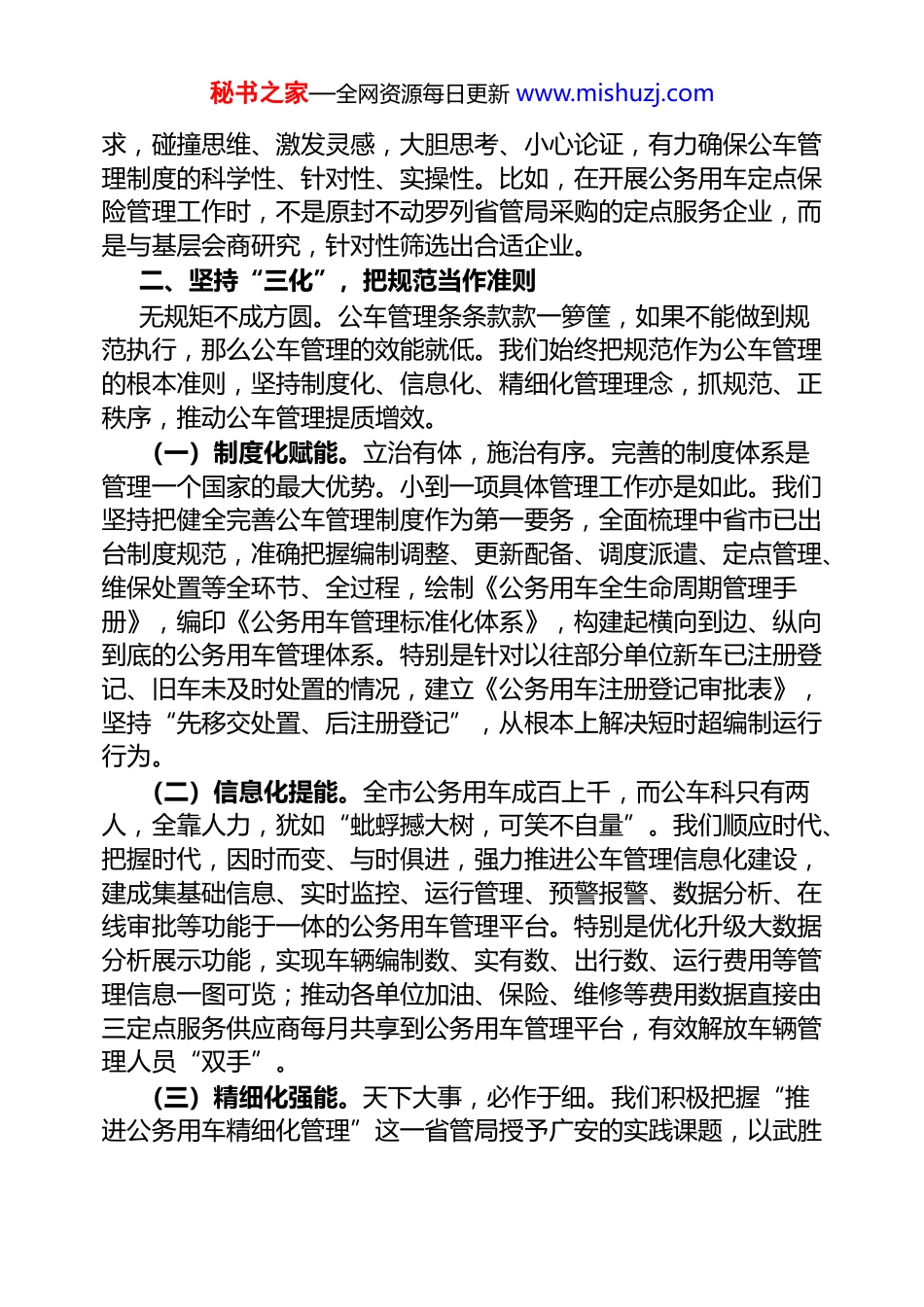 秘书之家—全网资源每日更新 www.mishuzj.com

求，碰撞思维、激发灵感，大胆思考、小心论证，有力确保公车管理制度的科学性、针对性、实操性。比如，在开展公务用车定点保险管理工作时，不是原封不动罗列省管局采购的定点服务企业，而是与基层会商研究，针对性筛选出合适企业。

二、坚持“三化”，把规范当作准则

无规矩不成方圆。公车管理条条款款一箩筐，如果不能做到规范执行，那么公车管理的效能就低。我们始终把规范作为公车管理的根本准则，坚持制度化、信息化、精细化管理理念，抓规范、正秩序，推动公车管理提质增效。

（一）制度化赋能。立治有体，施治有序。完善的制度体系是管理一个国家的最大优势。小到一项具体管理工作亦是如此。我们坚持把健全完善公车管理制度作为第一要务，全面梳理中省市已出台制度规范，准确把握编制调整、更新配备、调度派遣、定点管理、维保处置等全环节、全过程，绘制《公务用车全生命周期管理手册》，编印《公务用车管理标准化体系》，构建起横向到边、纵向到底的公务用车管理体系。特别是针对以往部分单位新车已注册登记、旧车未及时处置的情况，建立《公务用车注册登记审批表》，坚持“先移交处置、后注册登记”，从根本上解决短时超编制运行行为。

（二）信息化提能。全市公务用车成百上千，而公车科只有两人，全靠人力，犹如“蚍蜉撼大树，可笑不自量”。我们顺应时代、把握时代，因时而变、与时俱进，强力推进公车管理信息化建设，建成集基础信息、实时监控、运行管理、预警报警、数据分析、在线审批等功能于一体的公务用车管理平台。特别是优化升级大数据分析展示功能，实现车辆编制数、实有数、出行数、运行费用等管理信息一图可览；推动各单位加油、保险、维修等费用数据直接由三定点服务供应商每月共享到公务用车管理平台，有效解放车辆管理人员“双手”。

（三）精细化强能。天下大事，必作于细。我们积极把握“推进公务用车精细化管理”这一省管局授予广安的实践课题，以武胜